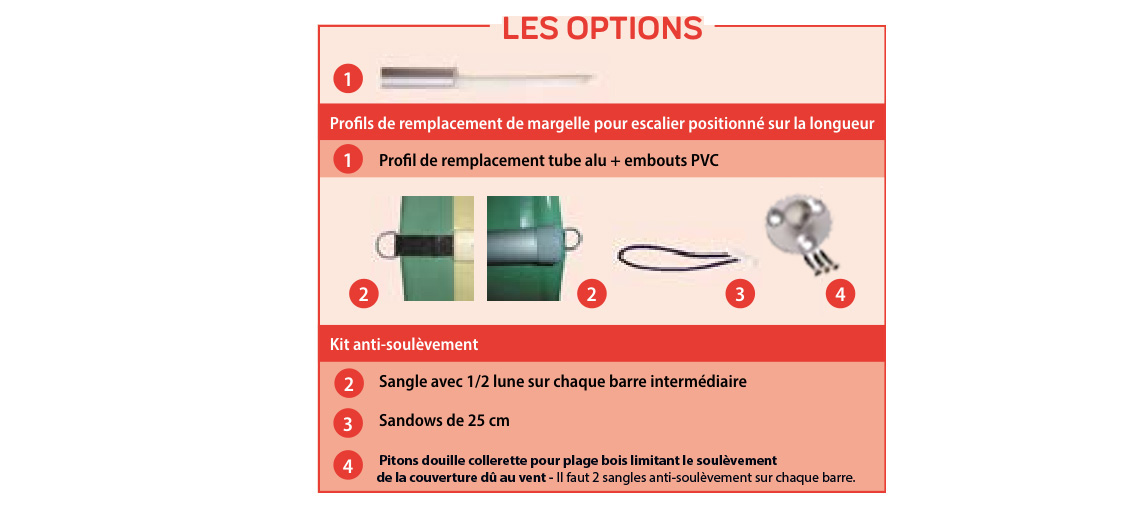 LES OPTIONS

1

Profils de remplacement de margelle pour escalier positionné sur la longueur

1 Profil de remplacement tube alu + embouts PVC

2 2 3 4

Kit anti-soulèvement

2 Sangle avec 1/2 lune sur chaque barre intermédiaire

3 Sandows de 25 cm

4 Pitons douille collerette pour plage bois limitant le soulèvement de la couverture dû au vent - Il faut 2 sangles anti-soulèvement sur chaque barre.